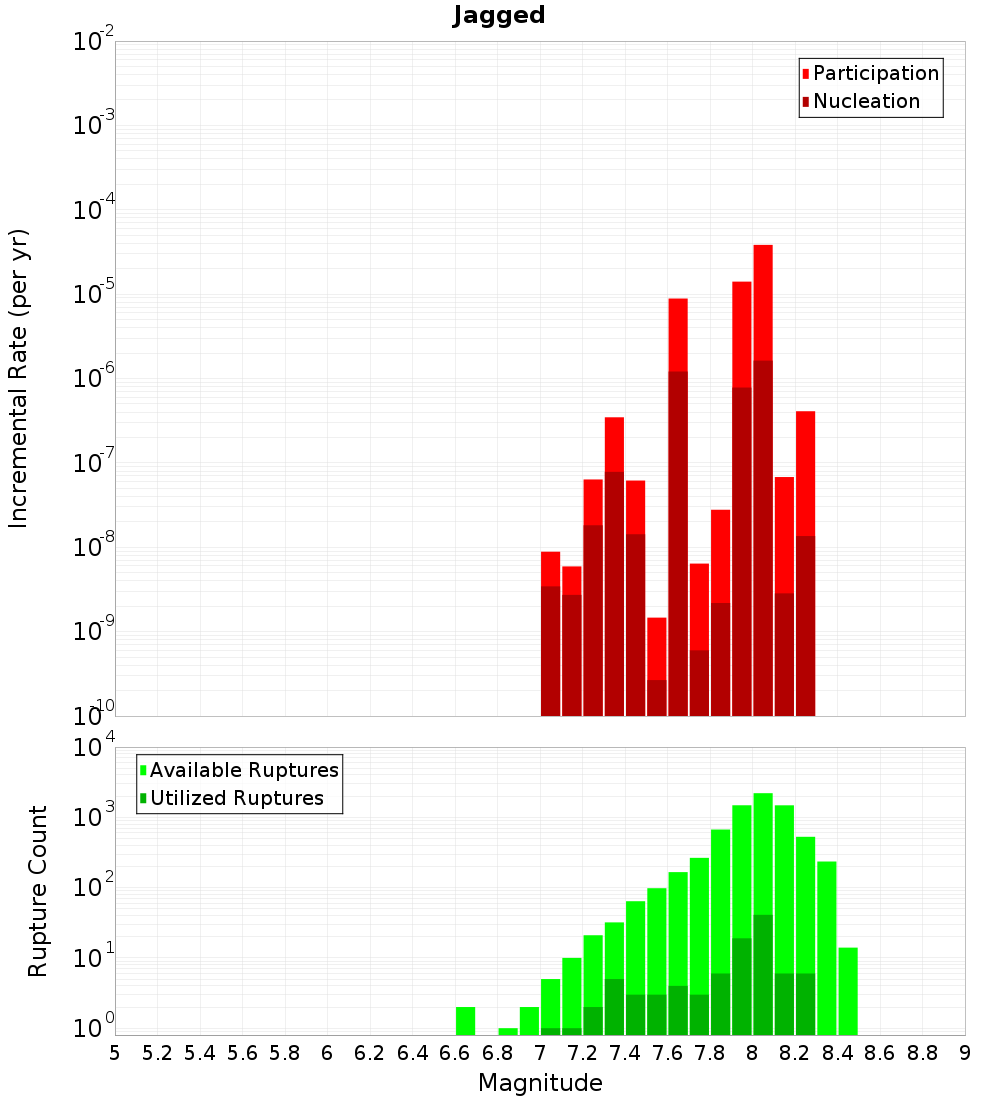 Jagged

Participation
Nucleation

Incremental Rate (per yr)

$10^{-2}$
$10^{-3}$
$10^{-4}$
$10^{-5}$
$10^{-6}$
$10^{-7}$
$10^{-8}$
$10^{-9}$
$10^{-10}$

Available Ruptures
Utilized Ruptures

Rupture Count

$10^{4}$
$10^{3}$
$10^{2}$
$10^{1}$
$10^{0}$

5 5.2 5.4 5.6 5.8 6 6.2 6.4 6.6 6.8 7 7.2 7.4 7.6 7.8 8 8.2 8.4 8.6 8.8 9

Magnitude